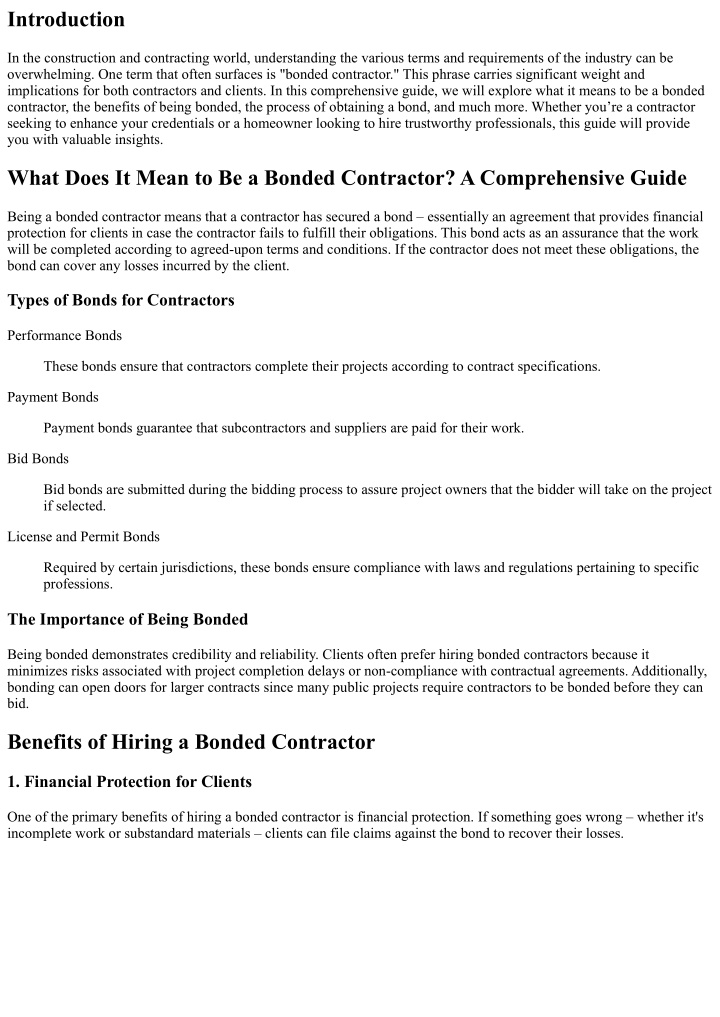 Introduction

In the construction and contracting world, understanding the various terms and requirements of the industry can be overwhelming. One term that often surfaces is "bonded contractor." This phrase carries significant weight and implications for both contractors and clients. In this comprehensive guide, we will explore what it means to be a bonded contractor, the benefits of being bonded, the process of obtaining a bond, and much more. Whether you're a contractor seeking to enhance your credentials or a homeowner looking to hire trustworthy professionals, this guide will provide you with valuable insights.

What Does It Mean to Be a Bonded Contractor? A Comprehensive Guide

Being a bonded contractor means that a contractor has secured a bond – essentially an agreement that provides financial protection for clients in case the contractor fails to fulfill their obligations. This bond acts as an assurance that the work will be completed according to agreed-upon terms and conditions. If the contractor does not meet these obligations, the bond can cover any losses incurred by the client.

Types of Bonds for Contractors

Performance Bonds

These bonds ensure that contractors complete their projects according to contract specifications.

Payment Bonds

Payment bonds guarantee that subcontractors and suppliers are paid for their work.

Bid Bonds

Bid bonds are submitted during the bidding process to assure project owners that the bidder will take on the project if selected.

License and Permit Bonds

Required by certain jurisdictions, these bonds ensure compliance with laws and regulations pertaining to specific professions.

The Importance of Being Bonded

Being bonded demonstrates credibility and reliability. Clients often prefer hiring bonded contractors because it minimizes risks associated with project completion delays or non-compliance with contractual agreements. Additionally, bonding can open doors for larger contracts since many public projects require contractors to be bonded before they can bid.

Benefits of Hiring a Bonded Contractor

1. Financial Protection for Clients

One of the primary benefits of hiring a bonded contractor is financial protection. If something goes wrong – whether it's incomplete work or substandard materials – clients can file claims against the bond to recover their losses.